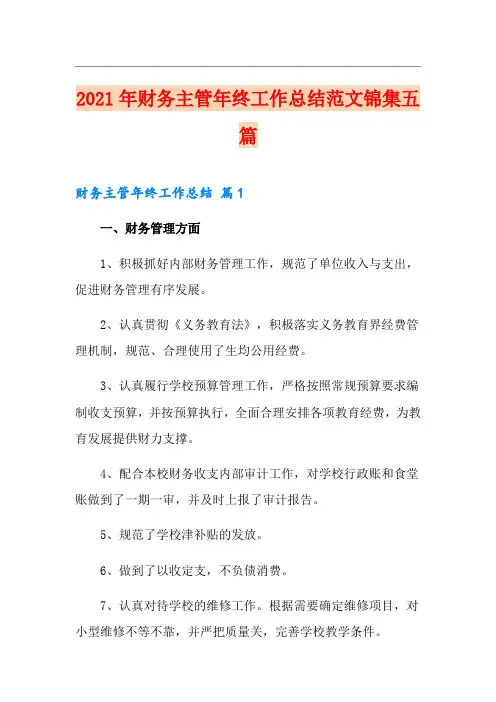 2021年财务主管年终工作总结范文锦集五篇

财务主管年终工作总结 篇1

一、财务管理方面

1、积极抓好内部财务管理工作，规范了单位收入与支出，促进财务管理有序发展。

2、认真贯彻《义务教育法》，积极落实义务教育界经费管理机制，规范、合理使用了生均公用经费。

3、认真履行学校预算管理工作，严格按照常规预算要求编制收支预算，并按预算执行，全面合理安排各项教育经费，为教育发展提供财力支撑。

4、配合本校财务收支内部审计工作，对学校行政账和食堂账做到了一期一审，并及时上报了审计报告。

5、规范了学校津补贴的发放。

6、做到了以收定支，不负债消费。

7、认真对待学校的维修工作。根据需要确定维修项目，对小型维修不等不靠，并严把质量关，完善学校教学条件。